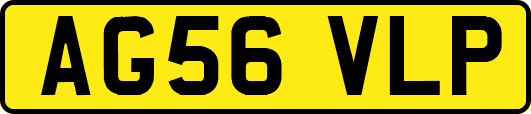 AG56 VLP